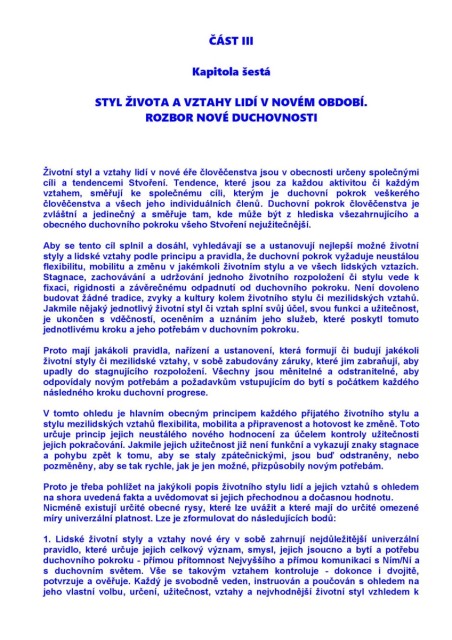 ČÁST III

Kapitola šestá

STYL ŽIVOTA A VZTAHY LIDÍ V NOVÉM OBDOBÍ.
ROZBOR NOVÉ DUCHOVNOSTI

Životní styl a vztahy lidí v nové éře člověčenstva jsou v obecnosti určeny společnými cíli a tendencemi Stvoření. Tendence, které jsou za každou aktivitou či každým vztahem, směřují ke společnému cíli, kterým je duchovní pokrok veškerého člověčenstva a všech jeho individuálních členů. Duchovní pokrok člověčenstva je zvláštní a jedinečný a směřuje tam, kde může být z hlediska všezahrnujícího a obecného duchovního pokroku všeho Stvoření nejužitečnější.

Aby se tento cíl splnil a dosáhl, vyhledávají se a ustanovují nejlepší možné životní styly a lidské vztahy podle principu a pravidla, že duchovní pokrok vyžaduje neustálou flexibilitu, mobilitu a změnu v jakémkoli životním stylu a ve všech lidských vztazích. Stagnace, zachovávání a udržování jednoho životního rozpoložení či stylu vede k fixaci, rigidnosti a závěrečnému odpadnutí od duchovního pokroku. Není dovoleno budovat žádné tradice, zvyky a kultury kolem životního stylu či mezilidských vztahů. Jakmile nějaký jednotlivý životní styl či vztah splní svůj účel, svou funkci a užitečnost, je ukončen s vděčností, oceněním a uznáním jeho služeb, které poskytl tomuto jednotlivému kroku a jeho potřebám v duchovním pokroku.

Proto mají jakákoli pravidla, nařízení a ustanovení, která formují či budují jakékoli životní styly či mezilidské vztahy, v sobě zabudovány záruky, které jim zabraňují, aby upadly do stagnujícího rozpoložení. Všechny jsou měnitelné a odstranitelné, aby odpovídaly novým potřebám a požadavkům vstupujícím do bytí s počátkem každého následného kroku duchovní progrese.

V tomto ohledu je hlavním obecným principem každého přijatého životního stylu a stylu mezilidských vztahů flexibilita, mobilita a připravenost a hotovost ke změně. Toto určuje princip jejich neustálého nového hodnocení za účelem kontroly užitečnosti jejich pokračování. Jakmile jejich užitečnost již není funkční a vykazují znaky stagnace a pohybu zpět k tomu, aby se staly zpátečnickými, jsou buď odstraněny, nebo pozměněny, aby se tak rychle, jak je jen možné, přizpůsobily novým potřebám.

Proto je třeba pohlížet na jakýkoli popis životního stylu lidí a jejich vztahů s ohledem na shora uvedená fakta a uvědomovat si jejich přechodnou a dočasnou hodnotu. Nicméně existují určité obecné rysy, které lze uvážit a které mají do určité omezené míry univerzální platnost. Lze je zformulovat do následujících bodů:

1. Lidské životní styly a vztahy nové éry v sobě zahrnují nejdůležitější univerzální pravidlo, které určuje jejich celkový význam, smysl, jejich jsoucno a bytí a potřebu duchovního pokroku - přímou přítomnost Nejvyššího a přímou komunikaci s Ním/Ní a s duchovním světem. Vše se takovým vztahem kontroluje - dokonce i dvojitě, potvrzuje a ověřuje. Každý je svobodně veden, instruován a poučován s ohledem na jeho vlastní volbu, určení, užitečnost, vztahy a nejvhodnější životní styl vzhledem k